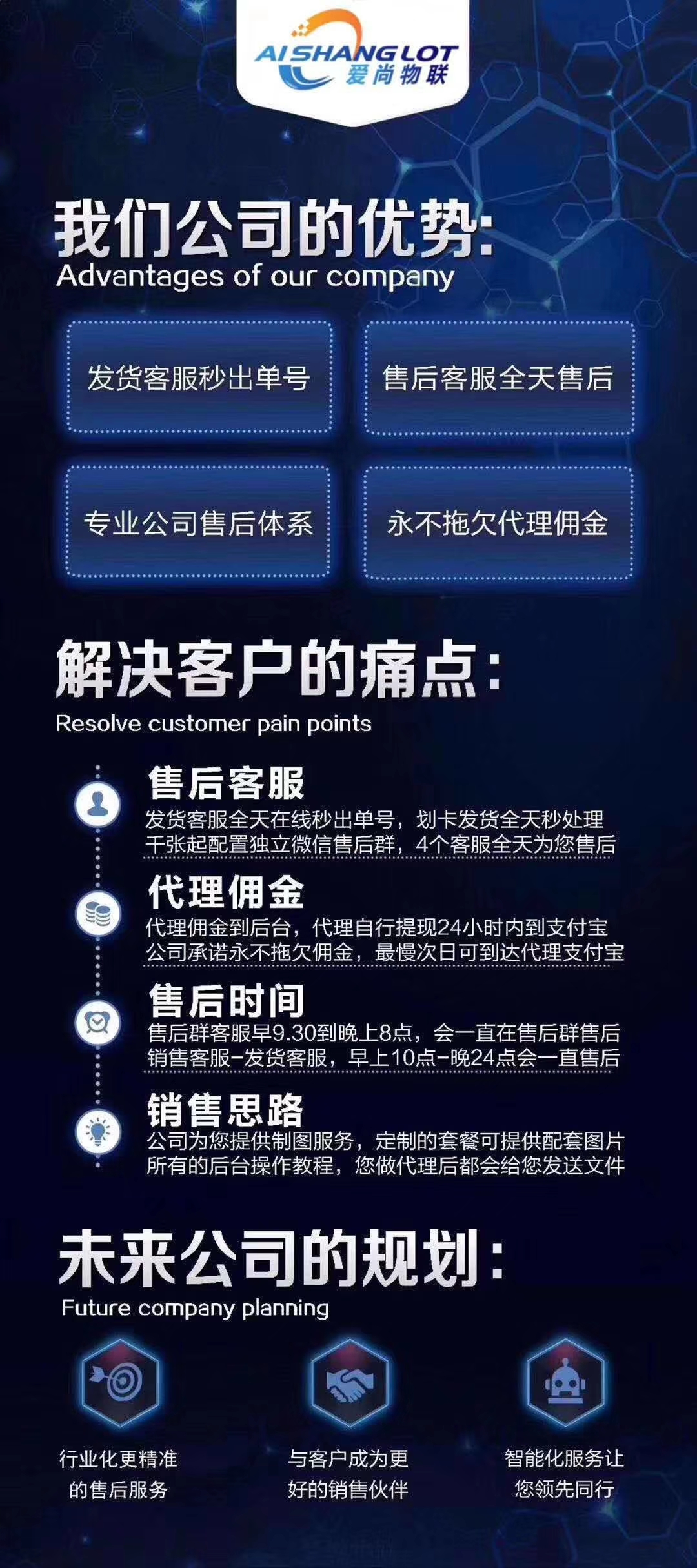 AI SHANG LOT
爱尚物联

我们公司的优势:
Advantages of our company

发货客服秒出单号

售后客服全天售后

专业公司售后体系

永不拖欠代理佣金

解决客户的痛点:
Resolve customer pain points

售后客服
发货客服全天在线秒出单号，划卡发货全天秒处理
千张起配置独立微信售后群，4个客服全天为您售后

代理佣金
代理佣金到后台，代理自行提现24小时内到支付宝
公司承诺永不拖欠佣金，最慢次日可到达代理支付宝

售后时间
售后群客服早9.30到晚上8点，会一直在售后群售后
销售客服-发货客服，早上10点-晚24点会一直售后

销售思路
公司为您提供制图服务，定制的套餐可提供配套图片
所有的后台操作教程，您做代理后都会给您发送文件

未来公司的规划:
Future company planning

行业化更精准的售后服务

与客户成为更好的销售伙伴

智能化服务让您领先同行